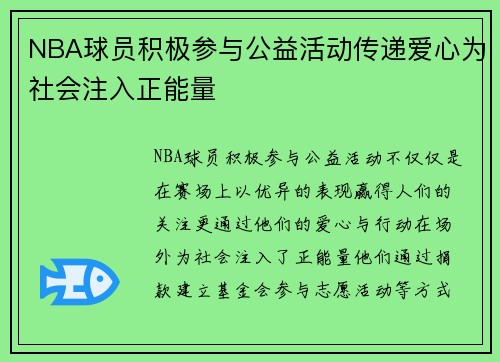 NBA球员积极参与公益活动传递爱心为社会注入正能量

NBA球员积极参与公益活动不仅仅是在赛场上以优异的表现赢得人们的关注更通过他们的爱心与行动在场外为社会注入了正能量他们通过捐款建立基金会参与志愿活动等方式